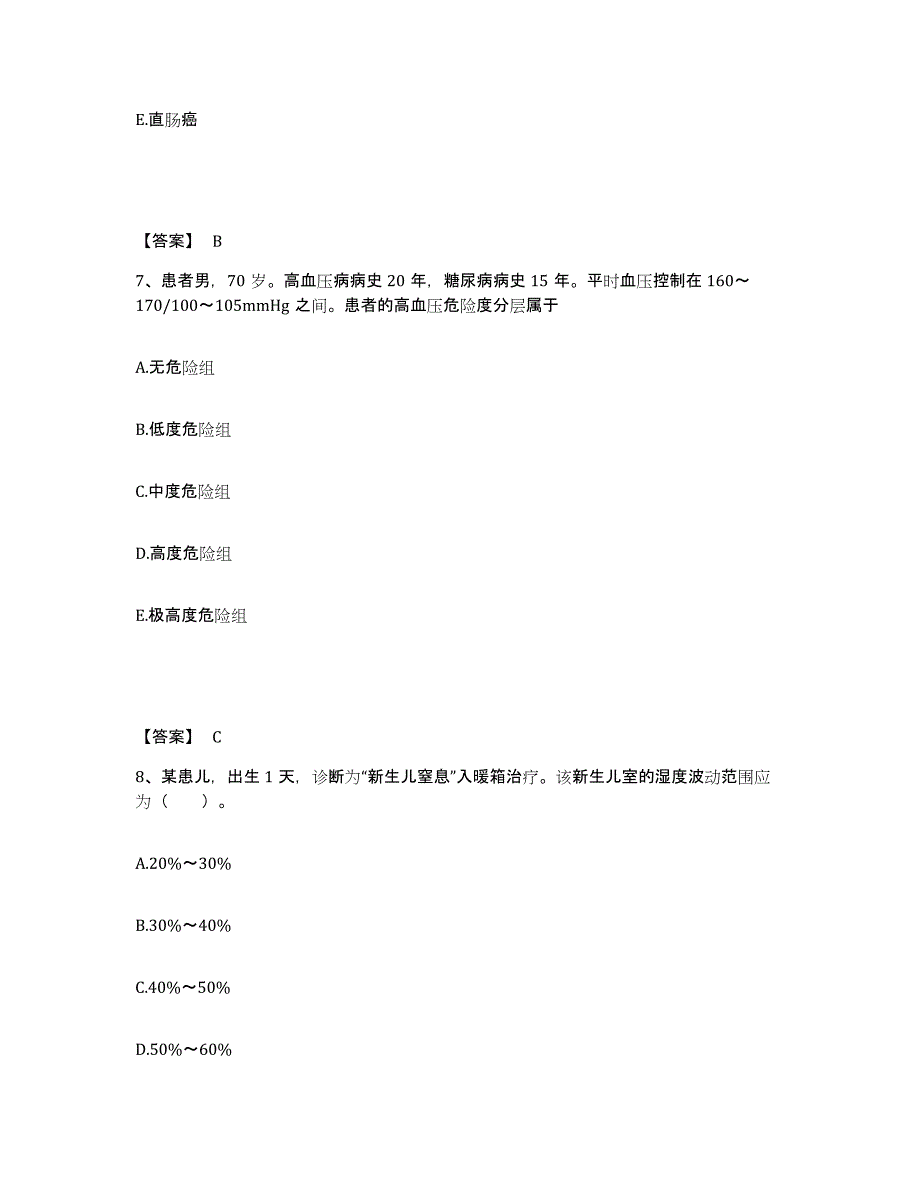 E.直肠癌

【答案】 B

7、患者男，70 岁。高血压病病史 20 年，糖尿病病史 15 年。平时血压控制在 160～170/100～105mmHg 之间。患者的高血压危险度分层属于

A.无危险组

B.低度危险组

C.中度危险组

D.高度危险组

E.极高度危险组

【答案】 C

8、某患儿，出生 1 天，诊断为“新生儿窒息”入暖箱治疗。该新生儿室的湿度波动范围应为（　　）。

A.20%～30%

B.30%～40%

C.40%～50%

D.50%～60%